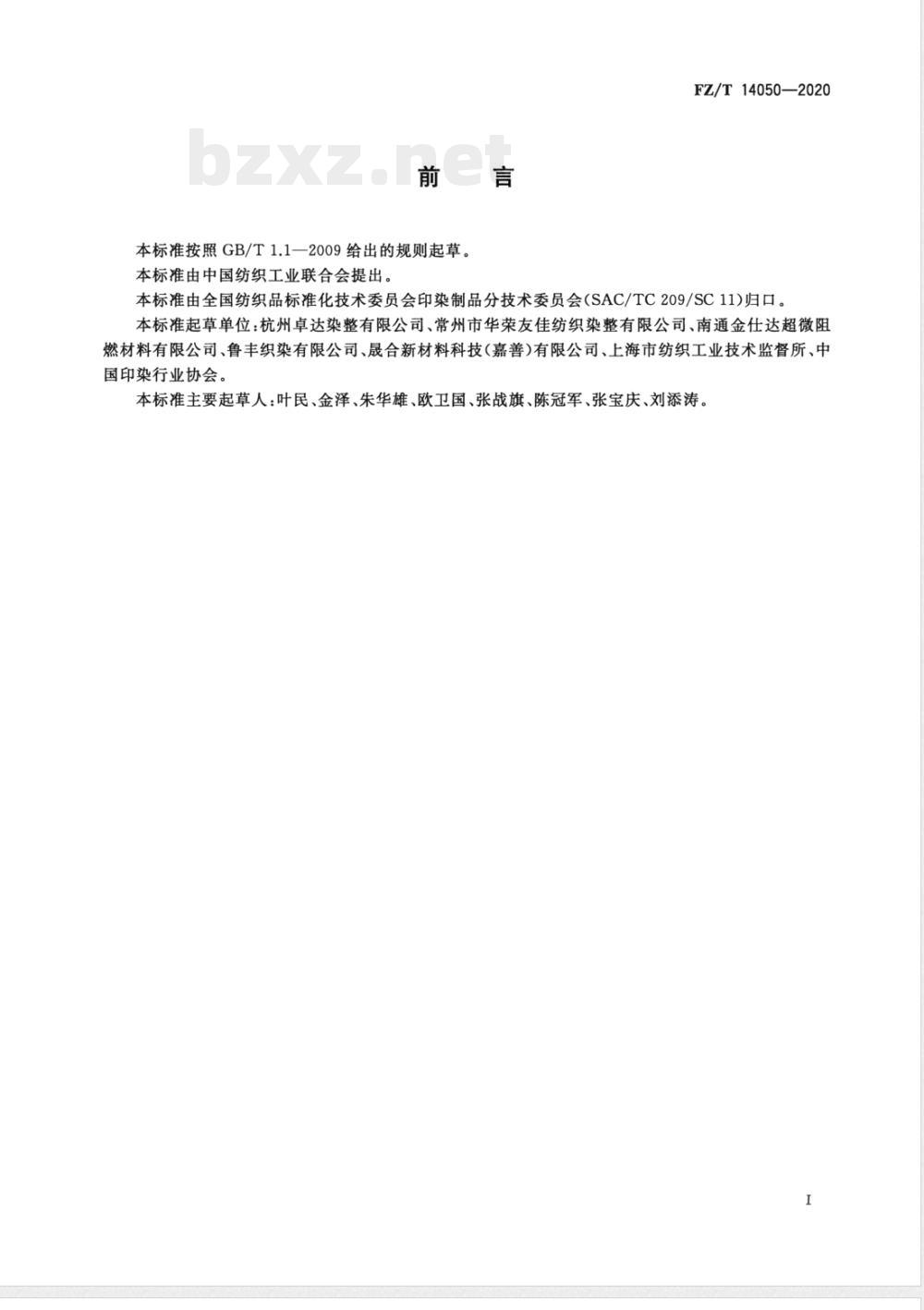 FZ/T 14050—2020

bzxz.net

前 言

本标准按照 GB/T 1.1—2009 给出的规则起草。

本标准由中国纺织工业联合会提出。

本标准由全国纺织品标准化技术委员会印染制品分技术委员会(SAC/TC 209/SC 11)归口。

本标准起草单位:杭州卓达染整有限公司、常州市华荣友佳纺织染整有限公司、南通金仕达超微阻燃材料有限公司、鲁丰织染有限公司、晟合新材料科技(嘉善)有限公司、上海市纺织工业技术监督所、中国印染行业协会。

本标准主要起草人:叶民、金泽、朱华雄、欧卫国、张战旗、陈冠军、张宝庆、刘添涛。

I